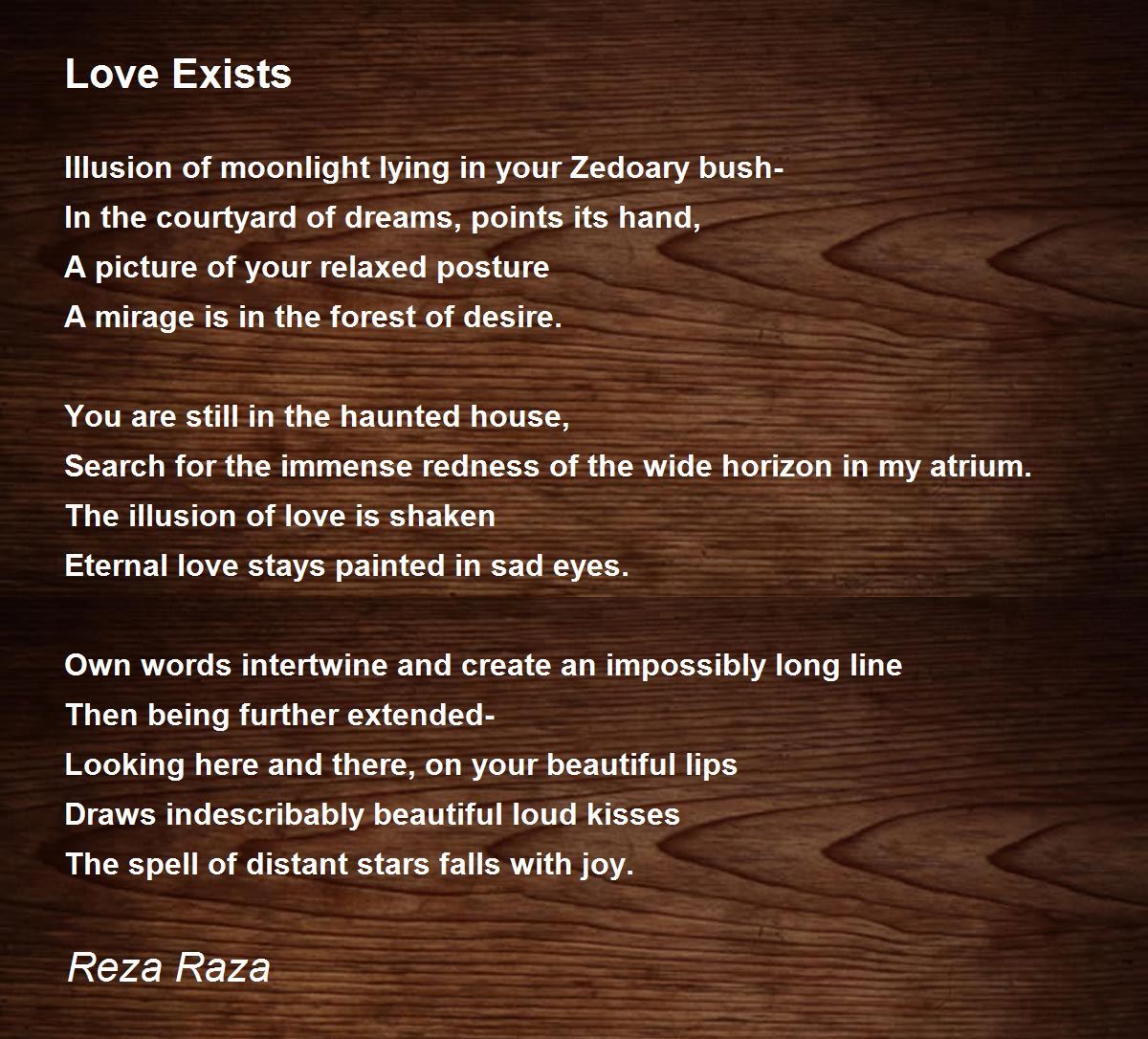 Love Exists

Illusion of moonlight lying in your Zedoary bush-
In the courtyard of dreams, points its hand,
A picture of your relaxed posture
A mirage is in the forest of desire.

You are still in the haunted house,
Search for the immense redness of the wide horizon in my atrium.
The illusion of love is shaken
Eternal love stays painted in sad eyes.

Own words intertwine and create an impossibly long line
Then being further extended-
Looking here and there, on your beautiful lips
Draws indescribably beautiful loud kisses
The spell of distant stars falls with joy.

Reza Raza